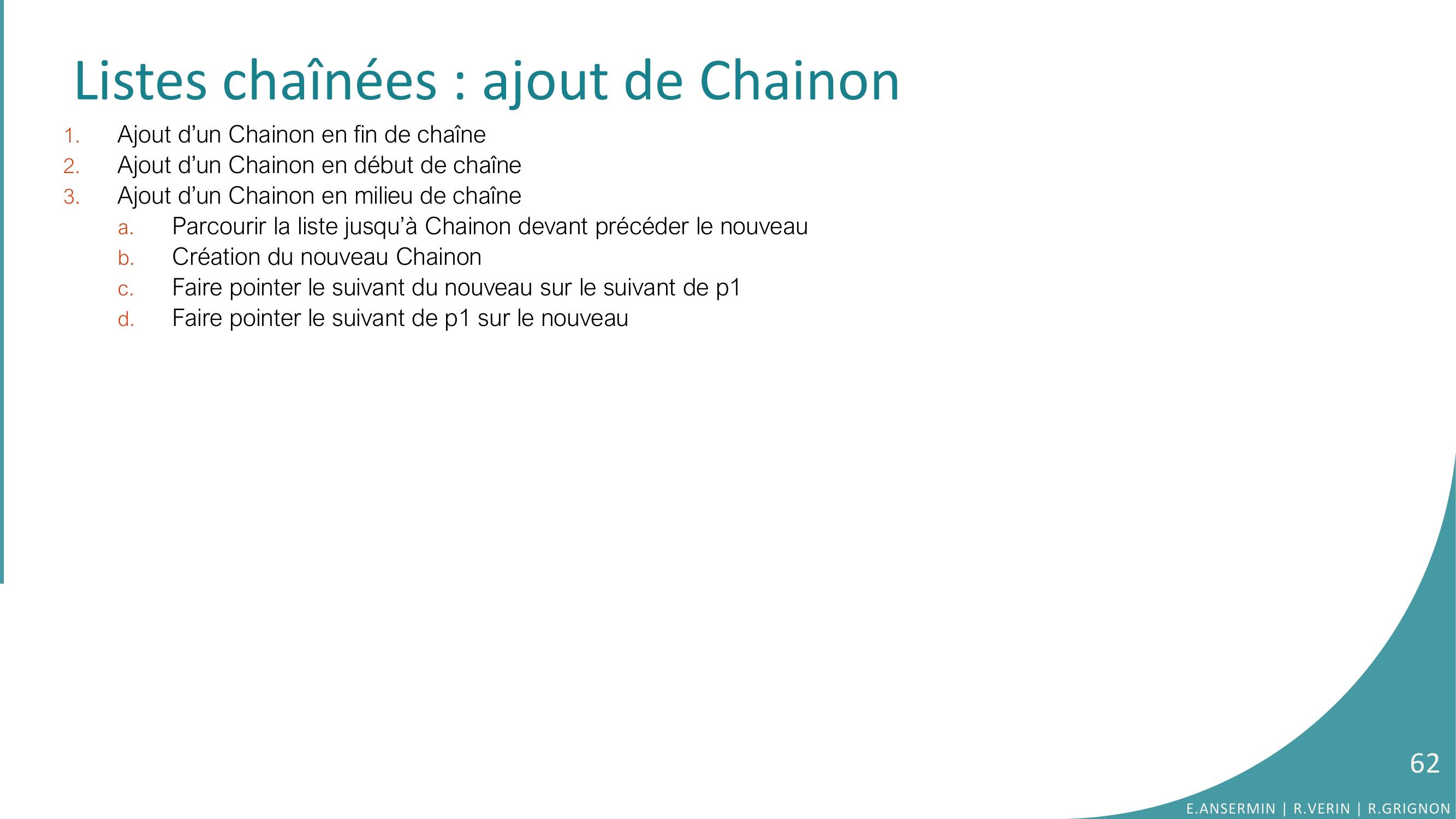 Listes chaînées : ajout de Chainon

1. Ajout d’un Chainon en fin de chaîne
2. Ajout d’un Chainon en début de chaîne
3. Ajout d’un Chainon en milieu de chaîne
   a. Parcourir la liste jusqu’à Chainon devant précéder le nouveau
   b. Création du nouveau Chainon
   c. Faire pointer le suivant du nouveau sur le suivant de p1
   d. Faire pointer le suivant de p1 sur le nouveau

62

E.ANSERMIN | R.VERIN | R.GRIGNON